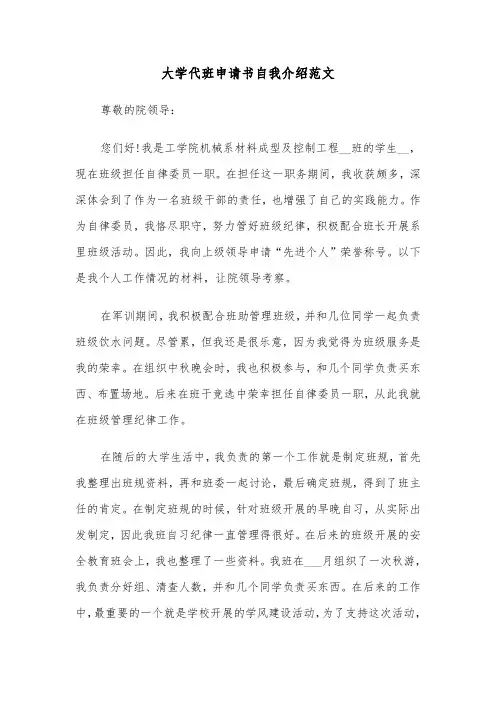 大学代班申请书自我介绍范文

尊敬的院领导：

您们好！我是工学院机械系材料成型及控制工程__班的学生__，现在班级担任自律委员一职。在担任这一职务期间，我收获颇多，深深体会到了作为一名班级干部的责任，也增强了自己的实践能力。作为自律委员，我恪尽职守，努力管好班级纪律，积极配合班长开展系里班级活动。因此，我向上级领导申请“先进个人”荣誉称号。以下是我个人工作情况的材料，让院领导考察。

在军训期间，我积极配合班助管理班级，并和几位同学一起负责班级饮水问题。尽管累，但我还是很乐意，因为我觉得为班级服务是我的荣幸。在组织中秋晚会时，我也积极参与，和几个同学负责买东西、布置场地。后来在班干竞选中荣幸担任自律委员一职，从此我就在班级管理纪律工作。

在随后的大学生活中，我负责的第一个工作就是制定班规，首先我整理出班规资料，再和班委一起讨论，最后确定班规，得到了班主任的肯定。在制定班规的时候，针对班级开展的早晚自习，从实际出发制定，因此我班自习纪律一直管理得很好。在后来的班级开展的安全教育班会上，我也整理了一些资料。我班在___月组织了一次秋游，我负责分好组、清查人数，并和几个同学负责买东西。在后来的工作中，最重要的一个就是学校开展的学风建设活动，为了支持这次活动，